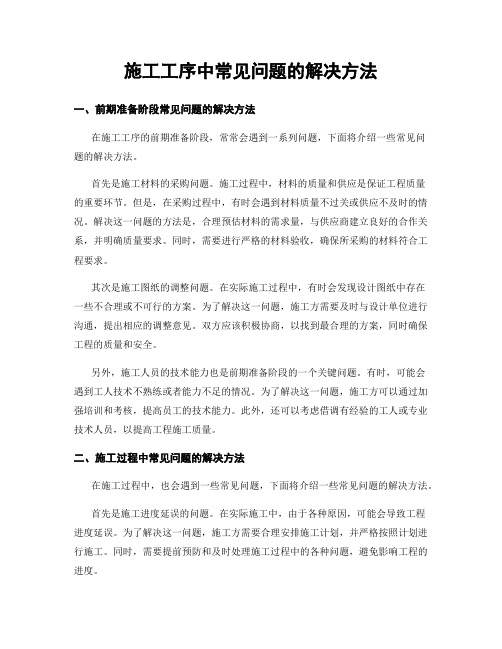 施工工序中常见问题的解决方法

一、前期准备阶段常见问题的解决方法

在施工工序的前期准备阶段，常常会遇到一系列问题，下面将介绍一些常见问题的解决方法。

首先是施工材料的采购问题。施工过程中，材料的质量和供应是保证工程质量的重要环节。但是，在采购过程中，有时会遇到材料质量不过关或供应不及时的情况。解决这一问题的方法是，合理预估材料的需求量，与供应商建立良好的合作关系，并明确质量要求。同时，需要进行严格的材料验收，确保所采购的材料符合工程要求。

其次是施工图纸的调整问题。在实际施工过程中，有时会发现设计图纸中存在一些不合理或不可行的方案。为了解决这一问题，施工方需要及时与设计单位进行沟通，提出相应的调整意见。双方应该积极协商，以找到最合理的方案，同时确保工程的质量和安全。

另外，施工人员的技术能力也是前期准备阶段的一个关键问题。有时，可能会遇到工人技术不熟练或者能力不足的情况。为了解决这一问题，施工方可以通过加强培训和考核，提高员工的技术能力。此外，还可以考虑借调有经验的工人或专业技术人员，以提高工程施工质量。

二、施工过程中常见问题的解决方法

在施工过程中，也会遇到一些常见问题，下面将介绍一些常见问题的解决方法。

首先是施工进度延误的问题。在实际施工中，由于各种原因，可能会导致工程进度延误。为了解决这一问题，施工方需要合理安排施工计划，并严格按照计划进行施工。同时，需要提前预防和及时处理施工过程中的各种问题，避免影响工程的进度。